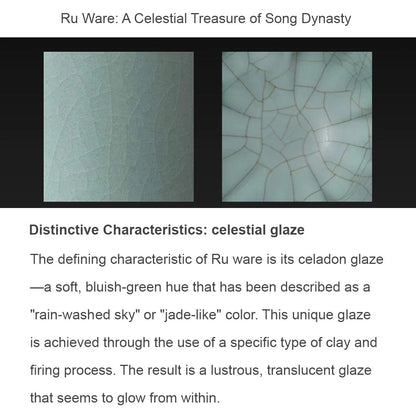 Ru Ware: A Celestial Treasure of Song Dynasty

Distinctive Characteristics: celestial glaze

The defining characteristic of Ru ware is its celadon glaze—a soft, bluish-green hue that has been described as a "rain-washed sky" or "jade-like" color. This unique glaze is achieved through the use of a specific type of clay and firing process. The result is a lustrous, translucent glaze that seems to glow from within.